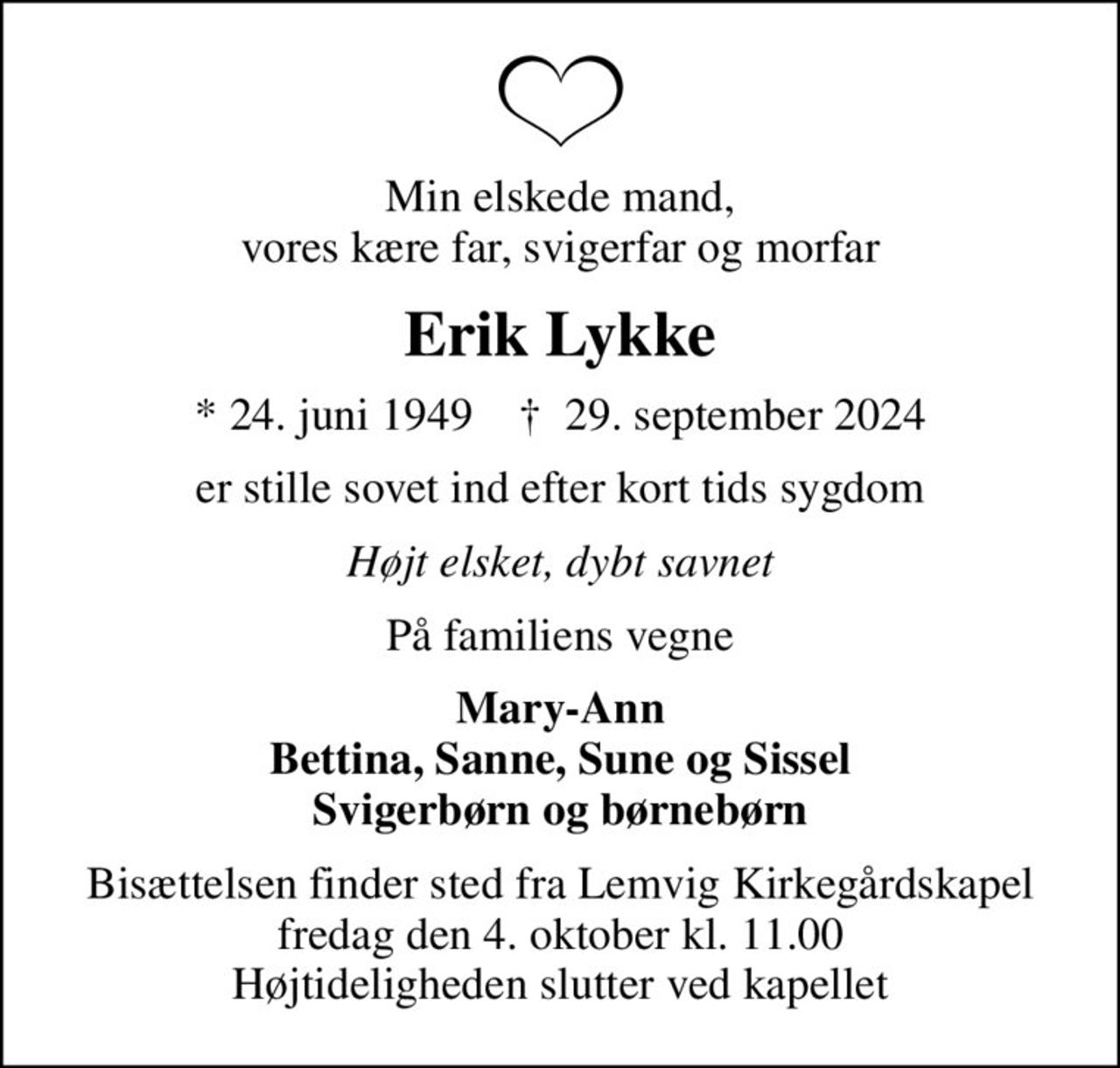 Min elskede mand,
vores kære far, svigerfar og morfar

Erik Lykke

* 24. juni 1949 † 29. september 2024

er stille sovet ind efter kort tids sygdom

Højt elsket, dybt savnet

På familiens vegne

Mary-Ann
Bettina, Sanne, Sune og Sissel
Svigerbørn og børnebørn

Bisættelsen finder sted fra Lemvig Kirkegårdskapel
fredag den 4. oktober kl. 11.00
Højtideligheden slutter ved kapellet